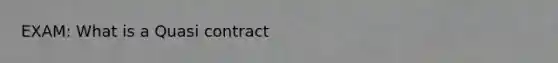 EXAM: What is a Quasi contract